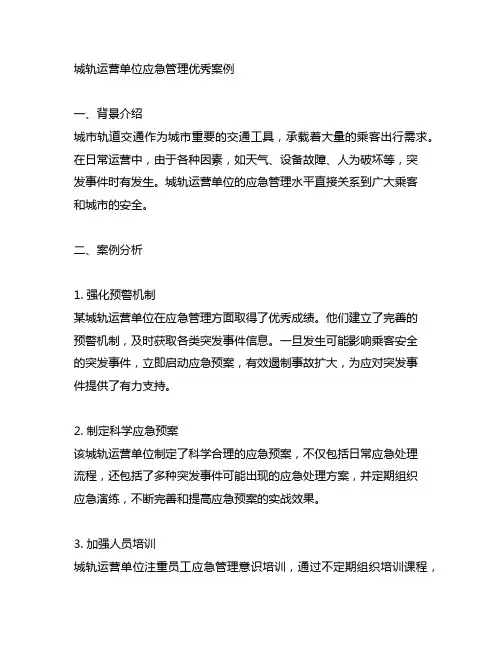 城轨运营单位应急管理优秀案例

一、背景介绍
城市轨道交通作为城市重要的交通工具，承载着大量的乘客出行需求。在日常运营中，由于各种因素，如天气、设备故障、人为破坏等，突发事件时有发生。城轨运营单位的应急管理水平直接关系到广大乘客和城市的安全。

二、案例分析

1. 强化预警机制
某城轨运营单位在应急管理方面取得了优秀成绩。他们建立了完善的预警机制，及时获取各类突发事件信息。一旦发生可能影响乘客安全的突发事件，立即启动应急预案，有效遏制事故扩大，为应对突发事件提供了有力支持。

2. 制定科学应急预案
该城轨运营单位制定了科学合理的应急预案，不仅包括日常应急处理流程，还包括了多种突发事件可能出现的应急处理方案，并定期组织应急演练，不断完善和提高应急预案的实战效果。

3. 加强人员培训
城轨运营单位注重员工应急管理意识培训，通过不定期组织培训课程，